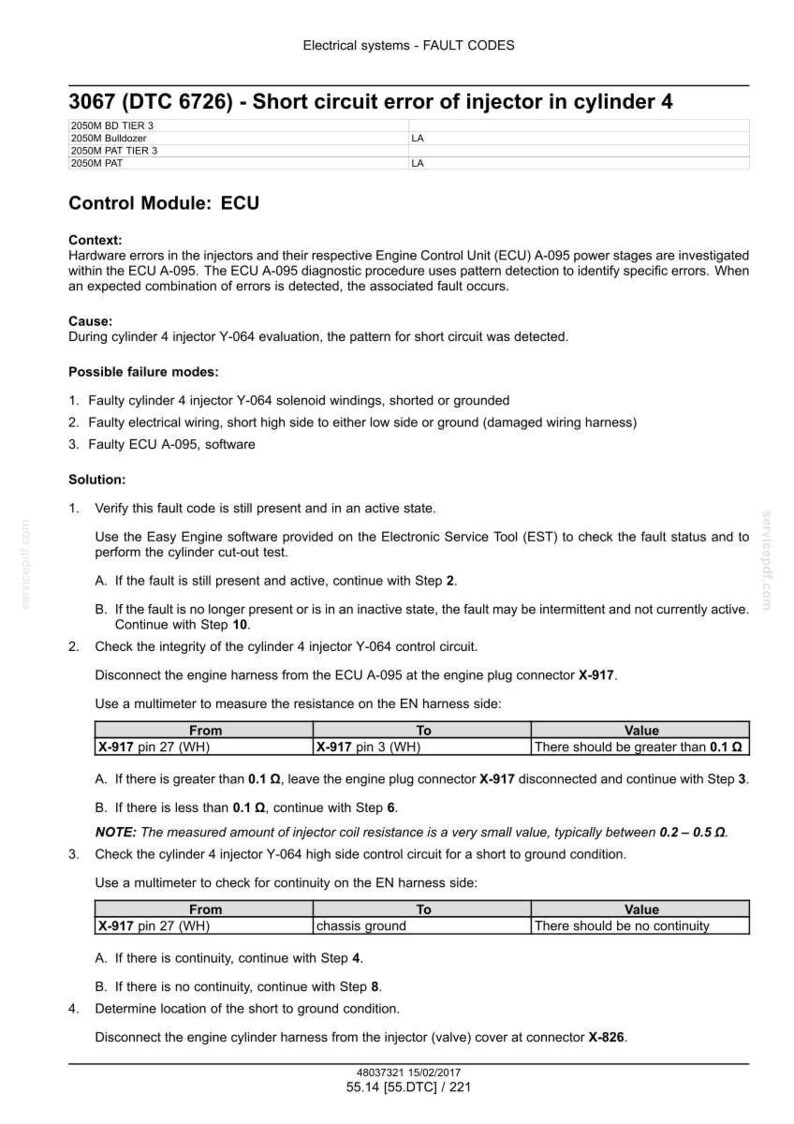 Electrical systems - FAULT CODES

3067 (DTC 6726) - Short circuit error of injector in cylinder 4

| 2050M BD TIER 3 | |
|---|---|
| 2050M Bulldozer | LA |
| 2050M PAT TIER 3 | |
| 2050M PAT | LA |

Control Module: ECU

Context:
Hardware errors in the injectors and their respective Engine Control Unit (ECU) A-095 power stages are investigated within the ECU A-095. The ECU A-095 diagnostic procedure uses pattern detection to identify specific errors. When an expected combination of errors is detected, the associated fault occurs.

Cause:
During cylinder 4 injector Y-064 evaluation, the pattern for short circuit was detected.

Possible failure modes:

1. Faulty cylinder 4 injector Y-064 solenoid windings, shorted or grounded
2. Faulty electrical wiring, short high side to either low side or ground (damaged wiring harness)
3. Faulty ECU A-095, software

Solution:

1. Verify this fault code is still present and in an active state.

Use the Easy Engine software provided on the Electronic Service Tool (EST) to check the fault status and to perform the cylinder cut-out test.

A. If the fault is still present and active, continue with Step 2.

B. If the fault is no longer present or is in an inactive state, the fault may be intermittent and not currently active. Continue with Step 10.

2. Check the integrity of the cylinder 4 injector Y-064 control circuit.

Disconnect the engine harness from the ECU A-095 at the engine plug connector X-917.

Use a multimeter to measure the resistance on the EN harness side:

| From | To | Value |
|---|---|---|
| X-917 pin 27 (WH) | X-917 pin 3 (WH) | There should be greater than 0.1 Ω |

A. If there is greater than 0.1 Ω, leave the engine plug connector X-917 disconnected and continue with Step 3.

B. If there is less than 0.1 Ω, continue with Step 6.

NOTE: The measured amount of injector coil resistance is a very small value, typically between 0.2 – 0.5 Ω.

3. Check the cylinder 4 injector Y-064 high side control circuit for a short to ground condition.

Use a multimeter to check for continuity on the EN harness side:

| From | To | Value |
|---|---|---|
| X-917 pin 27 (WH) | chassis ground | There should be no continuity |

A. If there is continuity, continue with Step 4.

B. If there is no continuity, continue with Step 8.

4. Determine location of the short to ground condition.

Disconnect the engine cylinder harness from the injector (valve) cover at connector X-826.

48037321 15/02/2017
55.14 [55.DTC] / 221

servicepdf.com